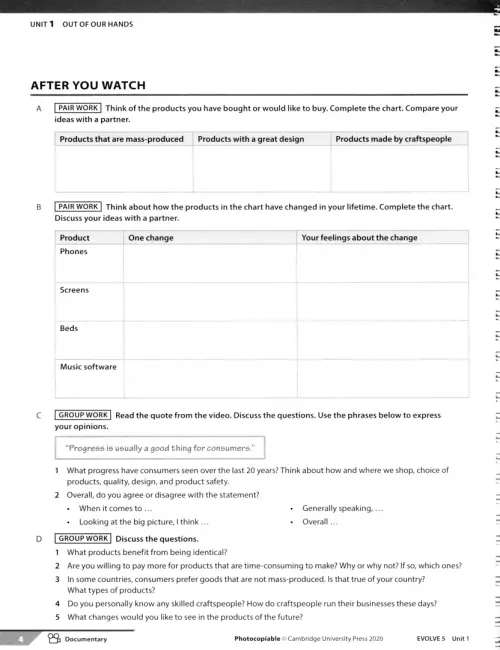 UNIT 1 OUT OF OUR HANDS

AFTER YOU WATCH

A PAIR WORK Think of the products you have bought or would like to buy. Complete the chart. Compare your ideas with a partner.

| Products that are mass-produced | Products with a great design | Products made by craftspeople |
|---|---|---|
| | | |

B PAIR WORK Think about how the products in the chart have changed in your lifetime. Complete the chart. Discuss your ideas with a partner.

| Product | One change | Your feelings about the change |
|---|---|---|
| Phones | | |
| Screens | | |
| Beds | | |
| Music software | | |

C GROUP WORK Read the quote from the video. Discuss the questions. Use the phrases below to express your opinions.

"Progress is usually a good thing for consumers."

1 What progress have consumers seen over the last 20 years? Think about how and where we shop, choice of products, quality, design, and product safety.

2 Overall, do you agree or disagree with the statement?

• When it comes to …
• Looking at the big picture, I think …
• Generally speaking, …
• Overall …

D GROUP WORK Discuss the questions.

1 What products benefit from being identical?

2 Are you willing to pay more for products that are time-consuming to make? Why or why not? If so, which ones?

3 In some countries, consumers prefer goods that are not mass-produced. Is that true of your country? What types of products?

4 Do you personally know any skilled craftspeople? How do craftspeople run their businesses these days?

5 What changes would you like to see in the products of the future?

4 Documentary Photocopiable © Cambridge University Press 2020 EVOLVE 5 Unit 1